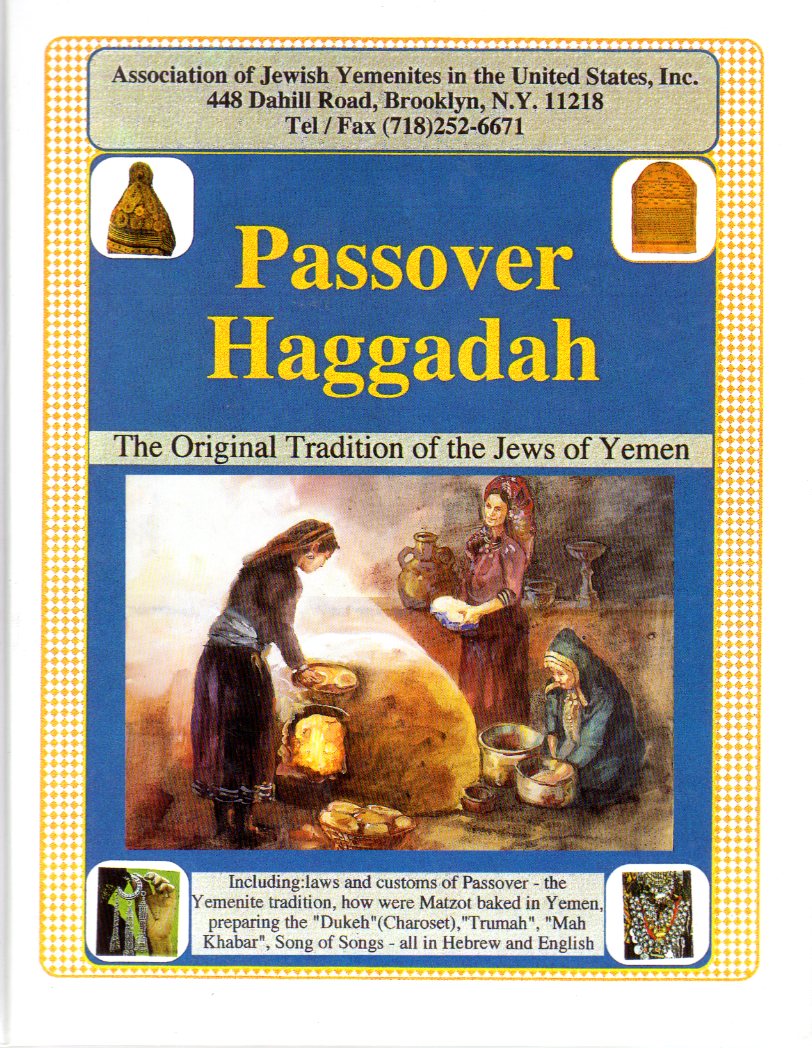 Association of Jewish Yemenites in the United States, Inc.
448 Dahill Road, Brooklyn, N.Y. 11218
Tel / Fax (718)252-6671

Passover Haggadah

The Original Tradition of the Jews of Yemen

Including:laws and customs of Passover - the Yemenite tradition, how were Matzot baked in Yemen, preparing the "Dukeh"(Charoset),"Trumah", "Mah Khabar", Song of Songs - all in Hebrew and English